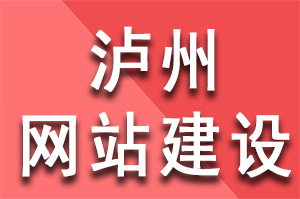 泸州
网站建设